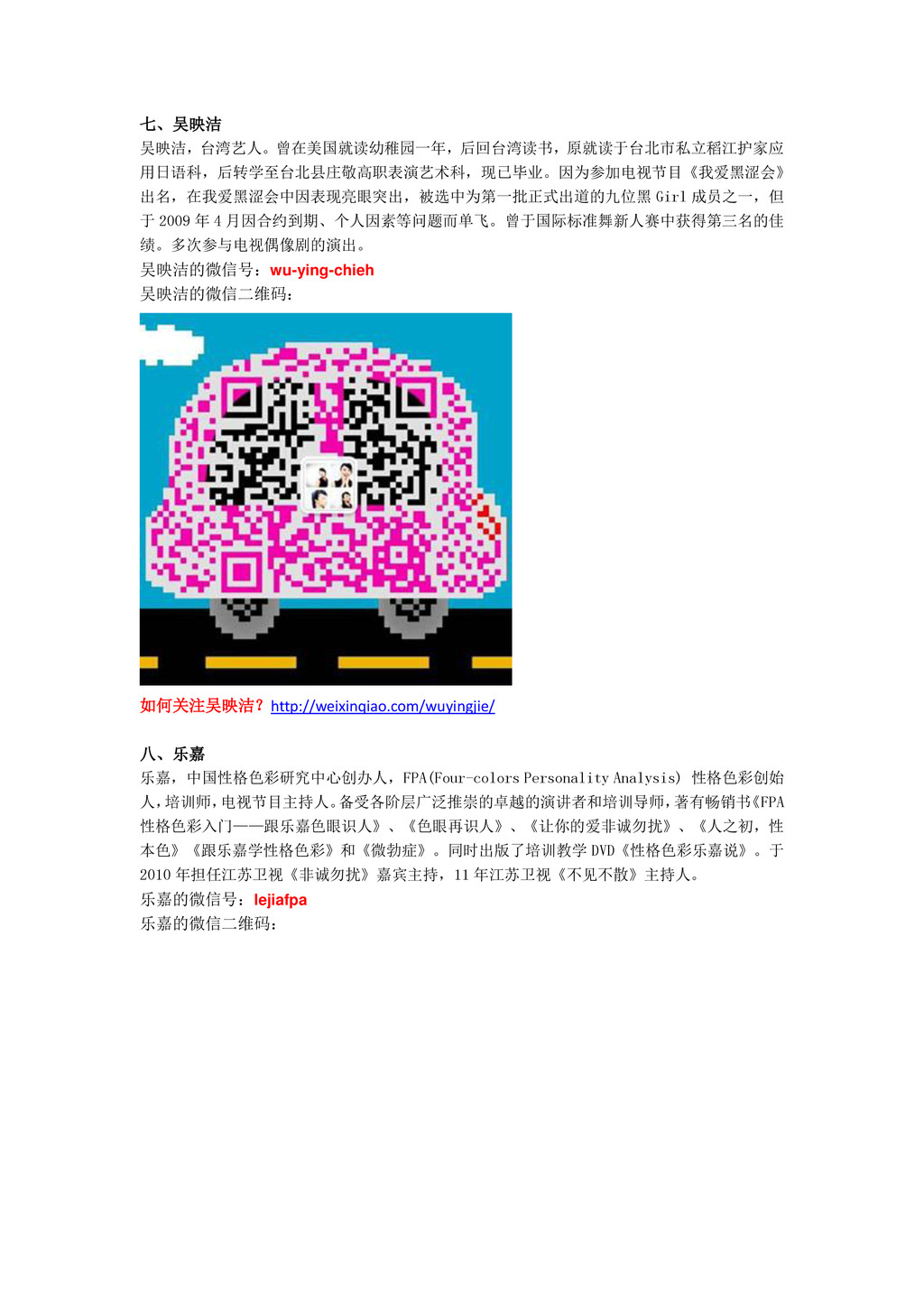 七、吴映洁

吴映洁，台湾艺人。曾在美国就读幼稚园一年，后回台湾读书，原就读于台北市私立稻江护家应用日语科，后转学至台北县庄敬高职表演艺术科，现已毕业。因为参加电视节目《我爱黑涩会》出名，在我爱黑涩会中因表现亮眼突出，被选中为第一批正式出道的九位黑Girl成员之一，但于2009年4月因合约到期、个人因素等问题而单飞。曾于国际标准舞新人赛中获得第三名的佳绩。多次参与电视偶像剧的演出。

吴映洁的微信号：wu-ying-chieh

吴映洁的微信二维码：

如何关注吴映洁？http://weixinqiao.com/wuyingjie/

八、乐嘉

乐嘉，中国性格色彩研究中心创办人，FPA(Four-colors Personality Analysis) 性格色彩创始人，培训师，电视节目主持人。备受各阶层广泛推崇的卓越的演讲者和培训导师，著有畅销书《FPA性格色彩入门——跟乐嘉色眼识人》、《色眼再识人》、《让你的爱非诚勿扰》、《人之初，性本色》《跟乐嘉学性格色彩》和《微勃症》。同时出版了培训教学DVD《性格色彩乐嘉说》。于2010年担任江苏卫视《非诚勿扰》嘉宾主持，11年江苏卫视《不见不散》主持人。

乐嘉的微信号：lejiafpa

乐嘉的微信二维码：